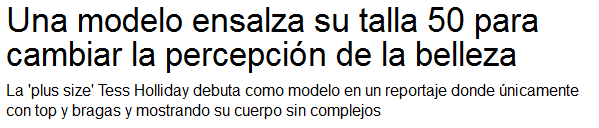 Una modelo ensalza su talla 50 para cambiar la percepción de la belleza

La 'plus size' Tess Holliday debuta como modelo en un reportaje donde únicamente con top y bragas y mostrando su cuerpo sin complejos